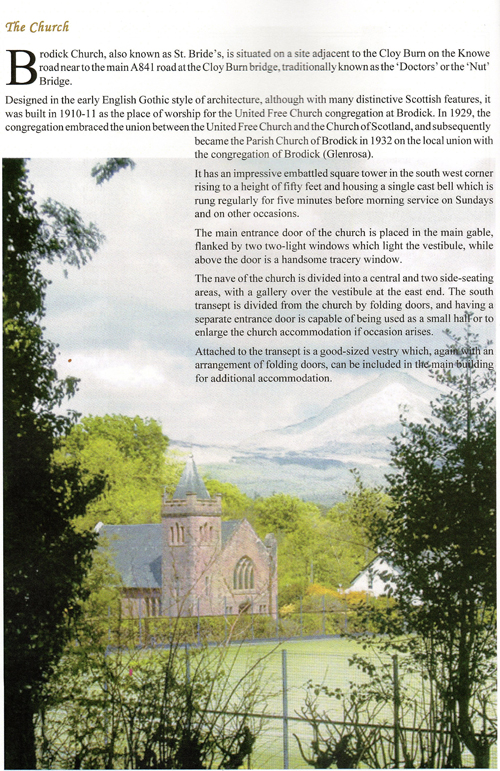 The Church

Brodick Church, also known as St. Bride's, is situated on a site adjacent to the Cloy Burn on the Knowe road near to the main A841 road at the Cloy Burn bridge, traditionally known as the 'Doctors' or the 'Nut' Bridge.

Designed in the early English Gothic style of architecture, although with many distinctive Scottish features, it was built in 1910-11 as the place of worship for the United Free Church congregation at Brodick. In 1929, the congregation embraced the union between the United Free Church and the Church of Scotland, and subsequently became the Parish Church of Brodick in 1932 on the local union with the congregation of Brodick (Glenrosa).

It has an impressive embattled square tower in the south west corner rising to a height of fifty feet and housing a single cast bell which is rung regularly for five minutes before morning service on Sundays and on other occasions.

The main entrance door of the church is placed in the main gable, flanked by two two-light windows which light the vestibule, while above the door is a handsome tracery window.

The nave of the church is divided into a central and two side-seating areas, with a gallery over the vestibule at the east end. The south transept is divided from the church by folding doors, and having a separate entrance door is capable of being used as a small hall or to enlarge the church accommodation if occasion arises.

Attached to the transept is a good-sized vestry which, again with an arrangement of folding doors, can be included in the main building for additional accommodation.